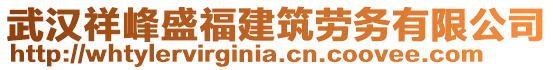 武汉祥峰盛福建筑劳务有限公司
http://whtylervirginia.cn.coovee.com